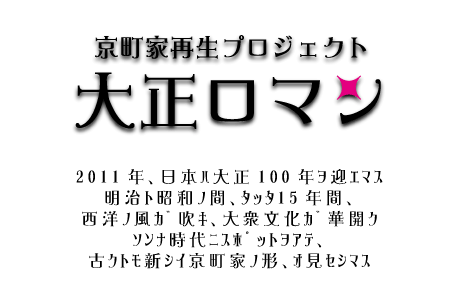 京町家再生プロジェクト
大正ロマン

2011年、日本ハ大正100年ヲ迎エマス
明治ト昭和ノ間、タッタ15年間、
西洋ノ風ガ吹キ、大衆文化ガ華開ク
ソンナ時代ニスポットヲアテ、
古クトモ新シイ京町家ノ形、オ見セシマス